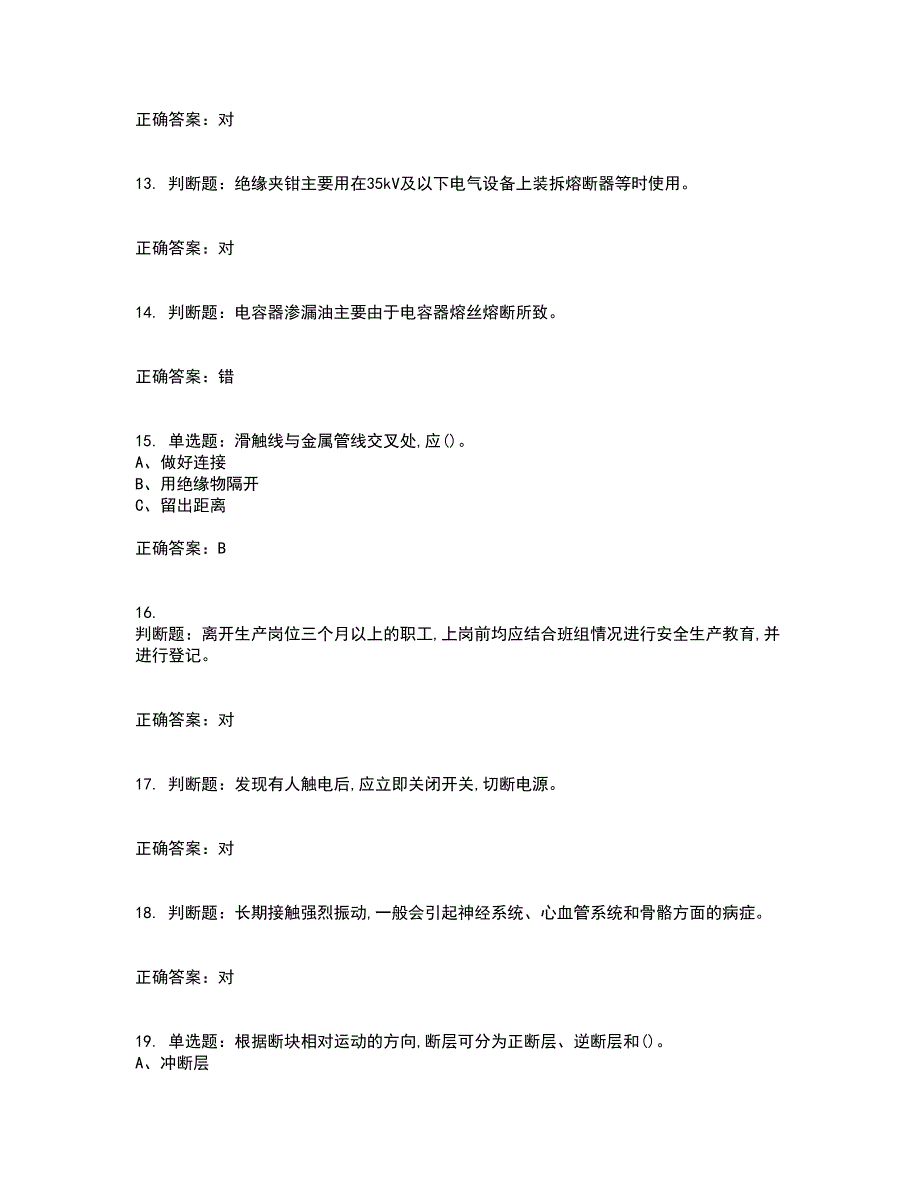 正确答案：对

13. 判断题：绝缘夹钳主要用在35kV及以下电气设备上装拆熔断器等时使用。

正确答案：对

14. 判断题：电容器渗漏油主要由于电容器熔丝熔断所致。

正确答案：错

15. 单选题：滑触线与金属管线交叉处,应()。
A、做好连接
B、用绝缘物隔开
C、留出距离

正确答案：B

16.
判断题：离开生产岗位三个月以上的职工,上岗前均应结合班组情况进行安全生产教育,并进行登记。

正确答案：对

17. 判断题：发现有人触电后,应立即关闭开关,切断电源。

正确答案：对

18. 判断题：长期接触强烈振动,一般会引起神经系统、心血管系统和骨骼方面的病症。

正确答案：对

19. 单选题：根据断块相对运动的方向,断层可分为正断层、逆断层和()。
A、冲断层